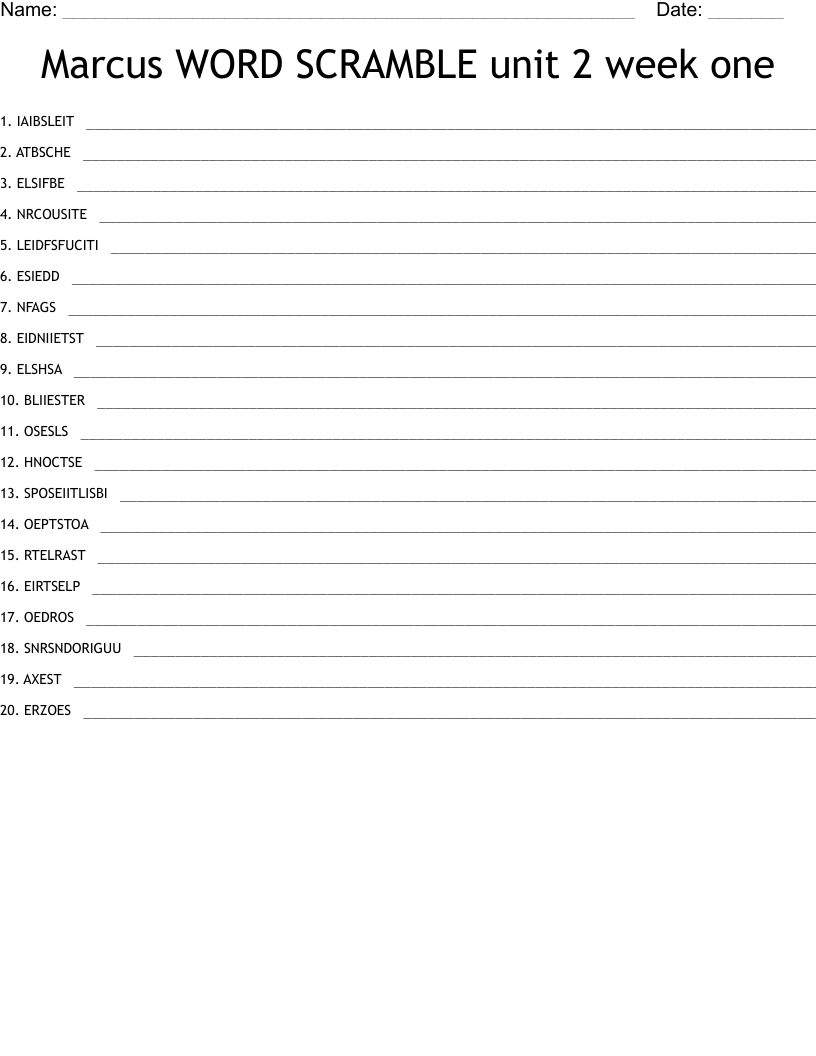 Name: ____ Date: ____

Marcus WORD SCRAMBLE unit 2 week one

1. IAIBSLEIT ____
2. ATBSCHE ____
3. ELSIFBE ____
4. NRCOUSITE ____
5. LEIDFSFUCITI ____
6. ESIEDD ____
7. NFAGS ____
8. EIDNIIETST ____
9. ELSHSA ____
10. BLIIESTER ____
11. OSESLS ____
12. HNOCTSE ____
13. SPOSEIITLISBI ____
14. OEPTSTOA ____
15. RTELRAST ____
16. EIRTSELP ____
17. OEDROS ____
18. SNRSNDORIGUU ____
19. AXEST ____
20. ERZOES ____